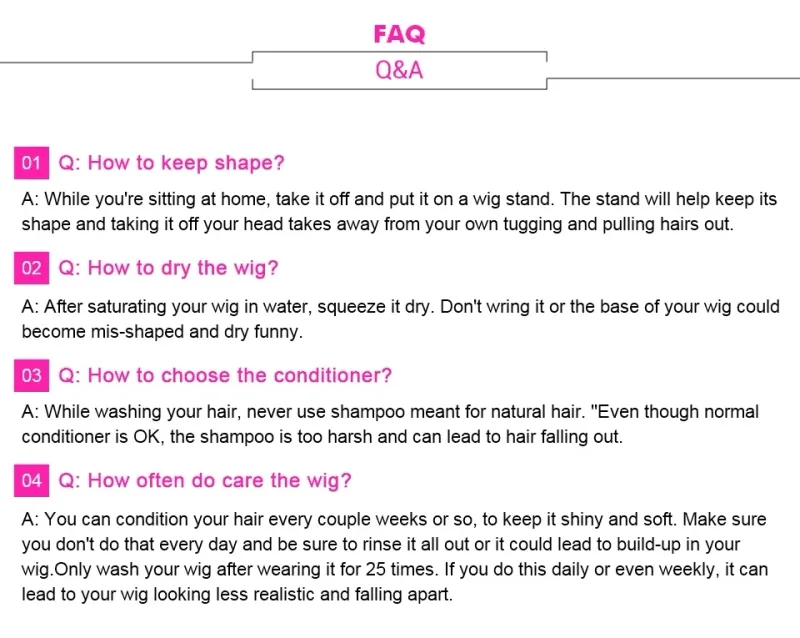 FAQ

Q&A

01 Q: How to keep shape?

A: While you're sitting at home, take it off and put it on a wig stand. The stand will help keep its shape and taking it off your head takes away from your own tugging and pulling hairs out.

02 Q: How to dry the wig?

A: After saturating your wig in water, squeeze it dry. Don't wring it or the base of your wig could become mis-shaped and dry funny.

03 Q: How to choose the conditioner?

A: While washing your hair, never use shampoo meant for natural hair. "Even though normal conditioner is OK, the shampoo is too harsh and can lead to hair falling out.

04 Q: How often do care the wig?

A: You can condition your hair every couple weeks or so, to keep it shiny and soft. Make sure you don't do that every day and be sure to rinse it all out or it could lead to build-up in your wig.Only wash your wig after wearing it for 25 times. If you do this daily or even weekly, it can lead to your wig looking less realistic and falling apart.